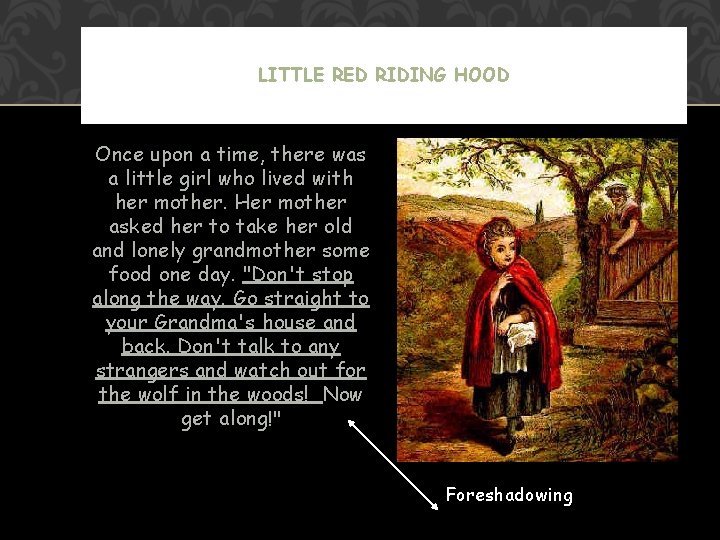 LITTLE RED RIDING HOOD

Once upon a time, there was a little girl who lived with her mother. Her mother asked her to take her old and lonely grandmother some food one day. "Don't stop along the way. Go straight to your Grandma's house and back. Don't talk to any strangers and watch out for the wolf in the woods! Now get along!"

Foreshadowing